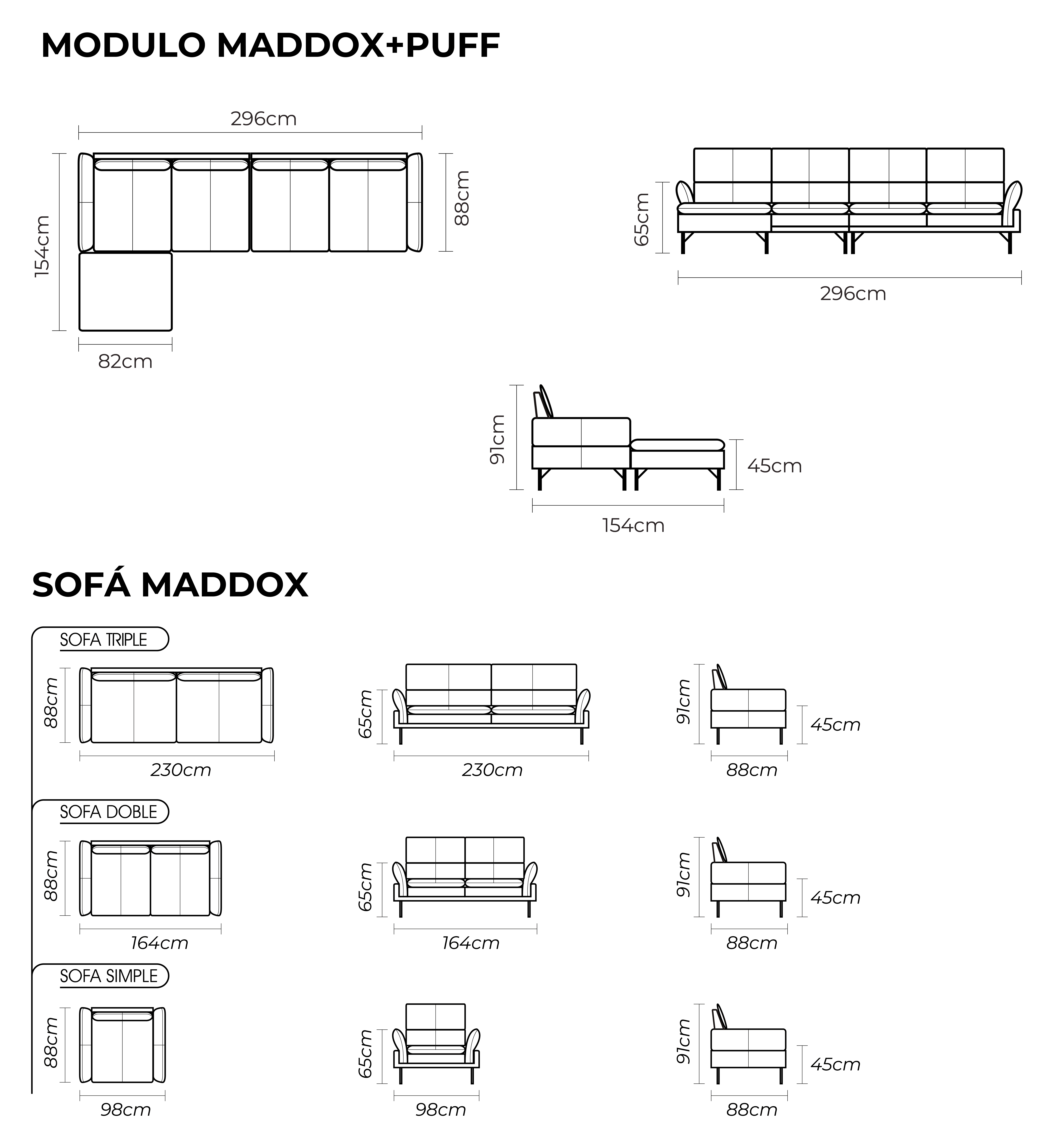 MODULO MADDOX+PUFF

296cm

154cm

88cm

82cm

65cm

296cm

91cm

45cm

154cm

SOFÁ MADDOX

SOFA TRIPLE

88cm

230cm

65cm

230cm

91cm

45cm

88cm

SOFA DOBLE

88cm

164cm

65cm

164cm

91cm

45cm

88cm

SOFA SIMPLE

88cm

98cm

65cm

98cm

91cm

45cm

88cm